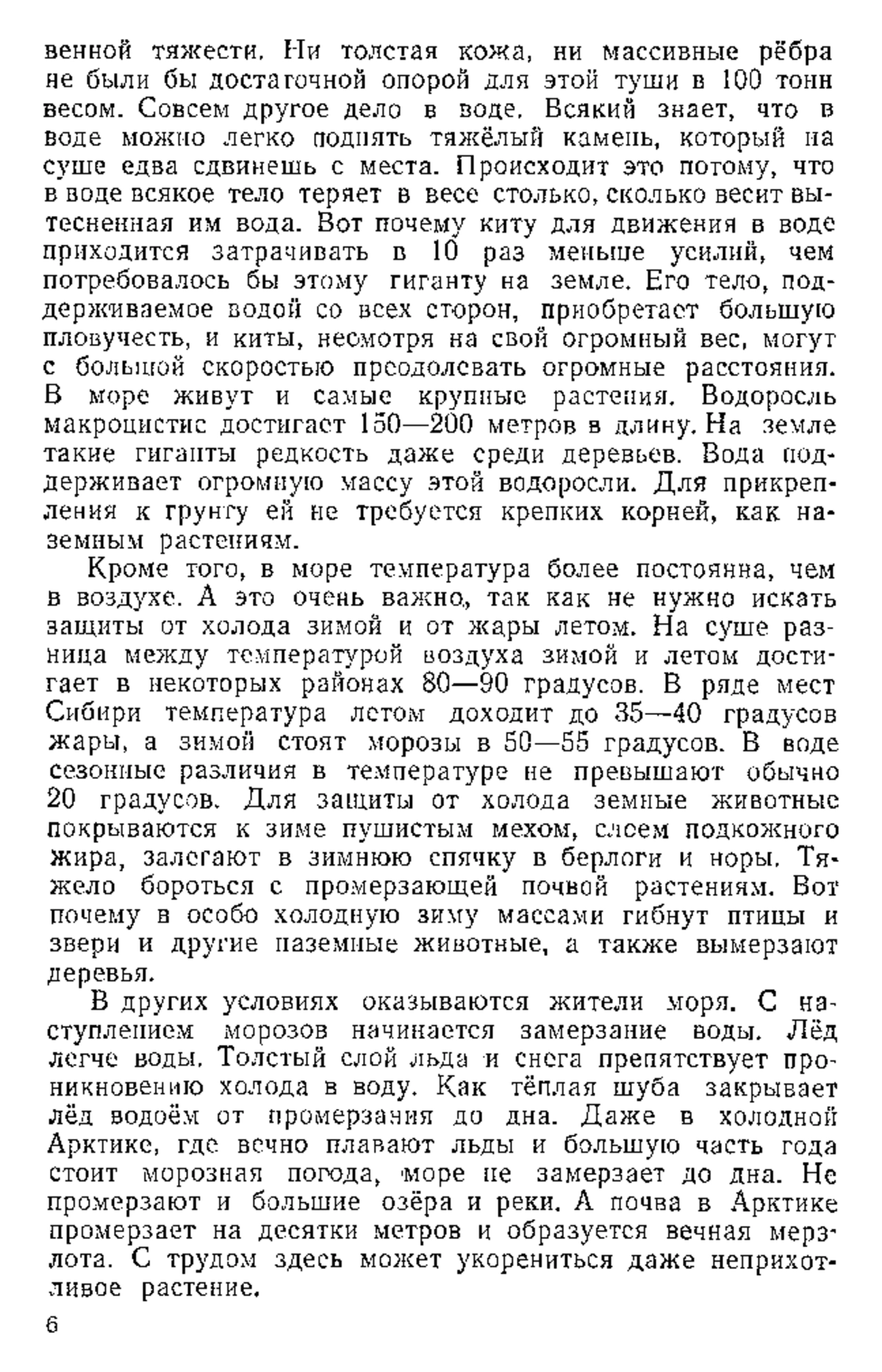 венной тяжести. Ни толстая кожа, ни массивные рёбра не были бы достаточной опорой для этой туши в 100 тонн весом. Совсем другое дело в воде. Всякий знает, что в воде можно легко поднять тяжёлый камень, который на суше едва сдвинешь с места. Происходит это потому, что в воде всякое тело теряет в весе столько, сколько весит вытесненная им вода. Вот почему киту для движения в воде приходится затрачивать в 10 раз меньше усилий, чем потребовалось бы этому гиганту на земле. Его тело, поддерживаемое водой со всех сторон, приобретает большую пловучесть, и киты, несмотря на свой огромный вес, могут с большой скоростью преодолевать огромные расстояния. В море живут и самые крупные растения. Водоросль макроцистис достигает 150—200 метров в длину. На земле такие гиганты редкость даже среди деревьев. Вода поддерживает огромную массу этой водоросли. Для прикрепления к грунту ей не требуется крепких корней, как наземным растениям.

Кроме того, в море температура более постоянна, чем в воздухе. А это очень важно, так как не нужно искать защиты от холода зимой и от жары летом. На суше разница между температурой воздуха зимой и летом достигает в некоторых районах 80—90 градусов. В ряде мест Сибири температура летом доходит до 35—40 градусов жары, а зимой стоят морозы в 50—55 градусов. В воде сезонные различия в температуре не превышают обычно 20 градусов. Для защиты от холода земные животные покрываются к зиме пушистым мехом, слоем подкожного жира, залегают в зимнюю спячку в берлоги и норы. Тяжело бороться с промерзающей почвой растениям. Вот почему в особо холодную зиму массами гибнут птицы и звери и другие наземные животные, а также вымерзают деревья.

В других условиях оказываются жители моря. С наступлением морозов начинается замерзание воды. Лёд легче воды. Толстый слой льда и снега препятствует проникновению холода в воду. Как тёплая шуба закрывает лёд водоём от промерзания до дна. Даже в холодной Арктике, где вечно плавают льды и большую часть года стоит морозная погода, море не замерзает до дна. Не промерзают и большие озёра и реки. А почва в Арктике промерзает на десятки метров и образуется вечная мерзлота. С трудом здесь может укорениться даже неприхотливое растение.

6